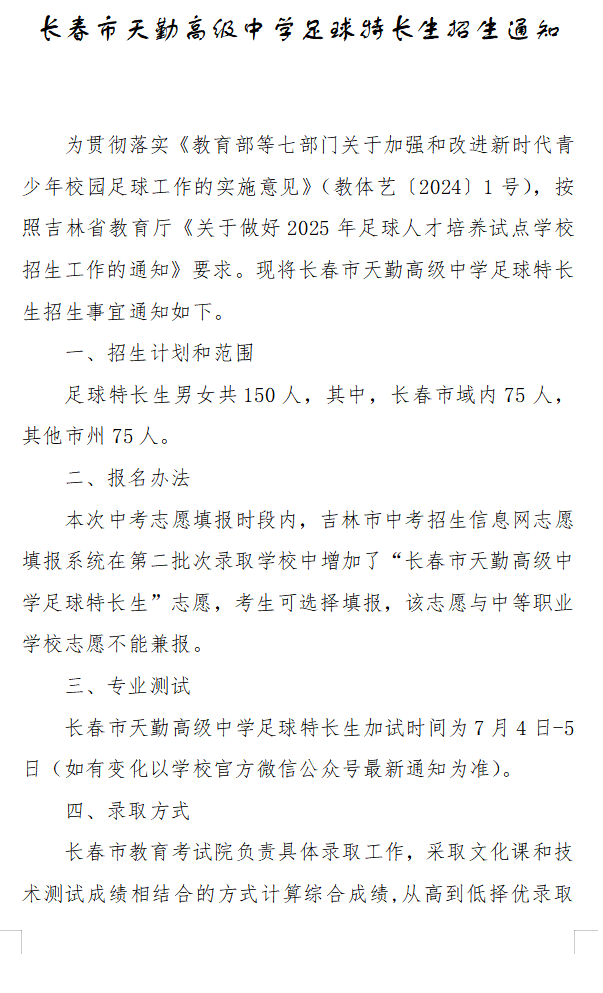 长春市天勤高级中学足球特长生招生通知

为贯彻落实《教育部等七部门关于加强和改进新时代青少年校园足球工作的实施意见》（教体艺〔2024〕1号），按照吉林省教育厅《关于做好2025年足球人才培养试点学校招生工作的通知》要求。现将长春市天勤高级中学足球特长生招生事宜通知如下。

一、招生计划和范围

足球特长生男女共150人，其中，长春市域内75人，其他市州75人。

二、报名办法

本次中考志愿填报时段内，吉林市中考招生信息网志愿填报系统在第二批次录取学校中增加了“长春市天勤高级中学足球特长生”志愿，考生可选择填报，该志愿与中等职业学校志愿不能兼报。

三、专业测试

长春市天勤高级中学足球特长生加试时间为7月4日-5日（如有变化以学校官方微信公众号最新通知为准）。

四、录取方式

长春市教育考试院负责具体录取工作，采取文化课和技术测试成绩相结合的方式计算综合成绩，从高到低择优录取